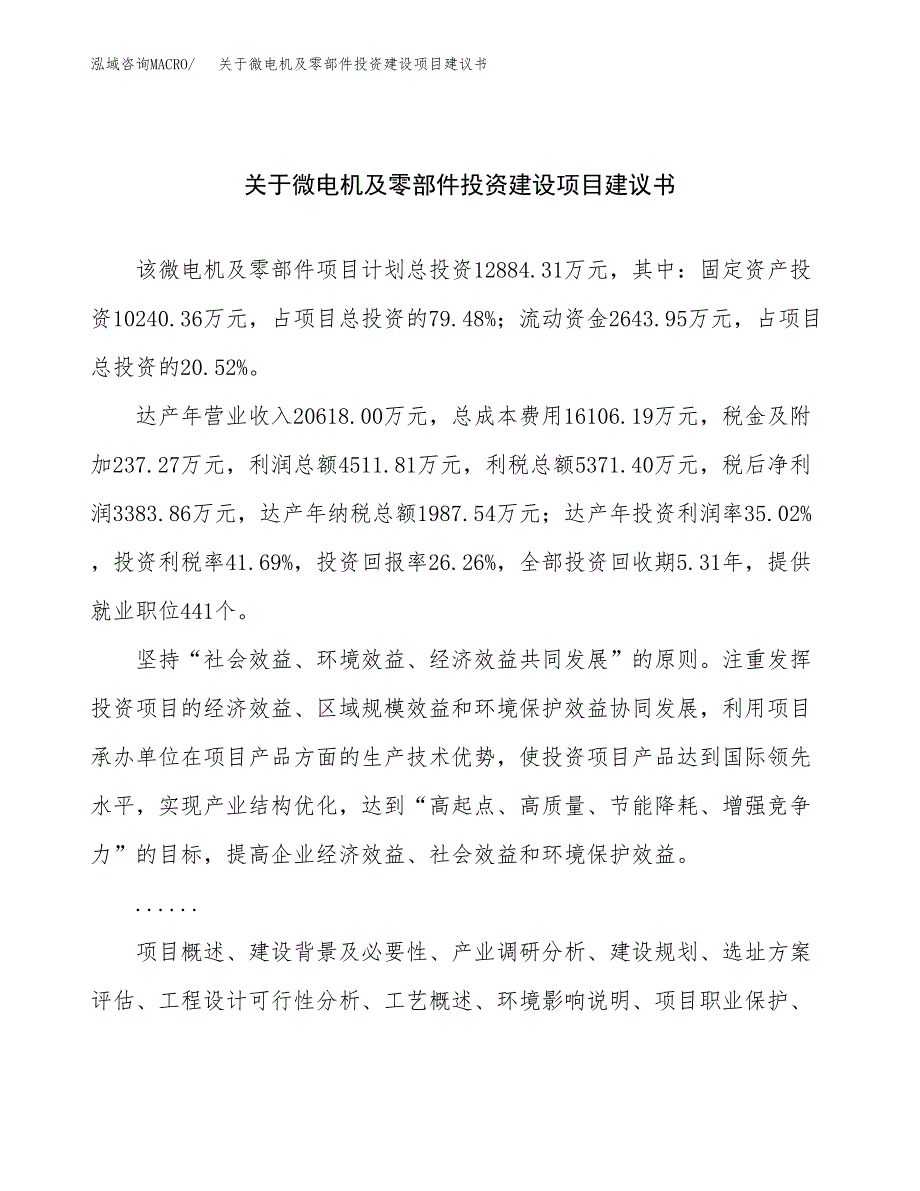 泓域咨询MACRO/　关于微电机及零部件投资建设项目建议书

关于微电机及零部件投资建设项目建议书

该微电机及零部件项目计划总投资12884.31万元，其中：固定资产投资10240.36万元，占项目总投资的79.48%；流动资金2643.95万元，占项目总投资的20.52%。

达产年营业收入20618.00万元，总成本费用16106.19万元，税金及附加237.27万元，利润总额4511.81万元，利税总额5371.40万元，税后净利润3383.86万元，达产年纳税总额1987.54万元；达产年投资利润率35.02%，投资利税率41.69%，投资回报率26.26%，全部投资回收期5.31年，提供就业职位441个。

坚持“社会效益、环境效益、经济效益共同发展”的原则。注重发挥投资项目的经济效益、区域规模效益和环境保护效益协同发展，利用项目承办单位在项目产品方面的生产技术优势，使投资项目产品达到国际领先水平，实现产业结构优化，达到“高起点、高质量、节能降耗、增强竞争力”的目标，提高企业经济效益、社会效益和环境保护效益。

......

项目概述、建设背景及必要性、产业调研分析、建设规划、选址方案评估、工程设计可行性分析、工艺概述、环境影响说明、项目职业保护、